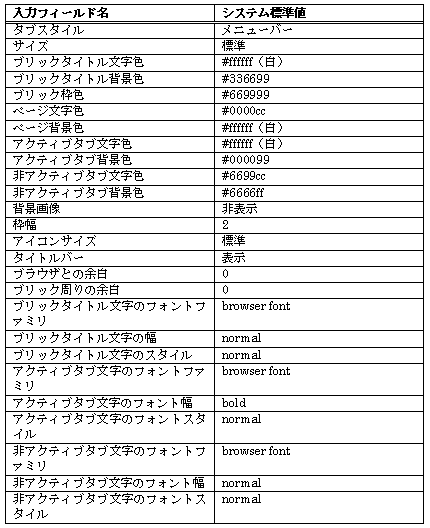 | 入力フィールド名 | システム標準値 |
|---|---|
| タブスタイル | メニューバー |
| サイズ | 標準 |
| ブリックタイトル文字色 | #ffffff（白） |
| ブリックタイトル背景色 | #336699 |
| ブリック枠色 | #669999 |
| ページ文字色 | #0000cc |
| ページ背景色 | #ffffff（白） |
| アクティブタブ文字色 | #ffffff（白） |
| アクティブタブ背景色 | #000099 |
| 非アクティブタブ文字色 | #6699cc |
| 非アクティブタブ背景色 | #6666ff |
| 背景画像 | 非表示 |
| 枠幅 | 2 |
| アイコンサイズ | 標準 |
| タイトルバー | 表示 |
| ブラウザとの余白 | 0 |
| ブリック周りの余白 | 0 |
| ブリックタイトル文字のフォントファミリ | browser font |
| ブリックタイトル文字の幅 | normal |
| ブリックタイトル文字のスタイル | normal |
| アクティブタブ文字のフォントファミリ | browser font |
| アクティブタブ文字のフォント幅 | bold |
| アクティブタブ文字のフォントスタイル | normal |
| 非アクティブタブ文字のフォントファミリ | browser font |
| 非アクティブタブ文字のフォント幅 | normal |
| 非アクティブタブ文字のフォントスタイル | normal |